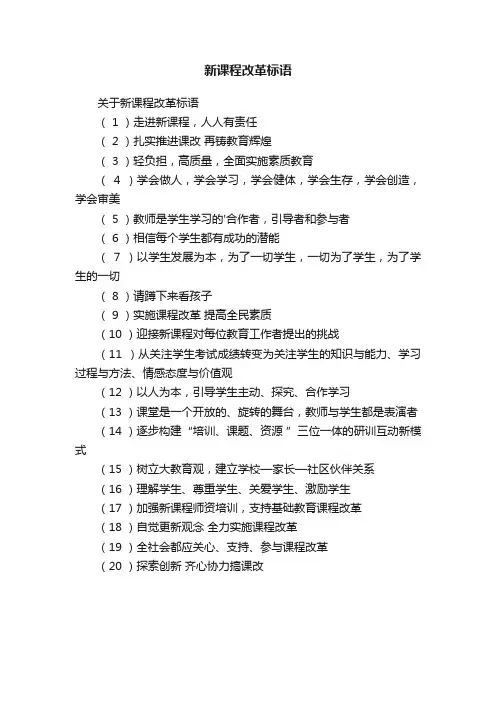 新课程改革标语

关于新课程改革标语

（1）走进新课程，人人有责任

（2）扎实推进课改 再铸教育辉煌

（3）轻负担，高质量，全面实施素质教育

（4）学会做人，学会学习，学会健体，学会生存，学会创造，学会审美

（5）教师是学生学习的'合作者，引导者和参与者

（6）相信每个学生都有成功的潜能

（7）以学生发展为本，为了一切学生，一切为了学生，为了学生的一切

（8）请蹲下来看孩子

（9）实施课程改革 提高全民素质

（10）迎接新课程对每位教育工作者提出的挑战

（11）从关注学生考试成绩转变为关注学生的知识与能力、学习过程与方法、情感态度与价值观

（12）以人为本，引导学生主动、探究、合作学习

（13）课堂是一个开放的、旋转的舞台，教师与学生都是表演者

（14）逐步构建“培训、课题、资源”三位一体的研训互动新模式

（15）树立大教育观，建立学校—家长—社区伙伴关系

（16）理解学生、尊重学生、关爱学生、激励学生

（17）加强新课程师资培训，支持基础教育课程改革

（18）自觉更新观念 全力实施课程改革

（19）全社会都应关心、支持、参与课程改革

（20）探索创新 齐心协力搞课改